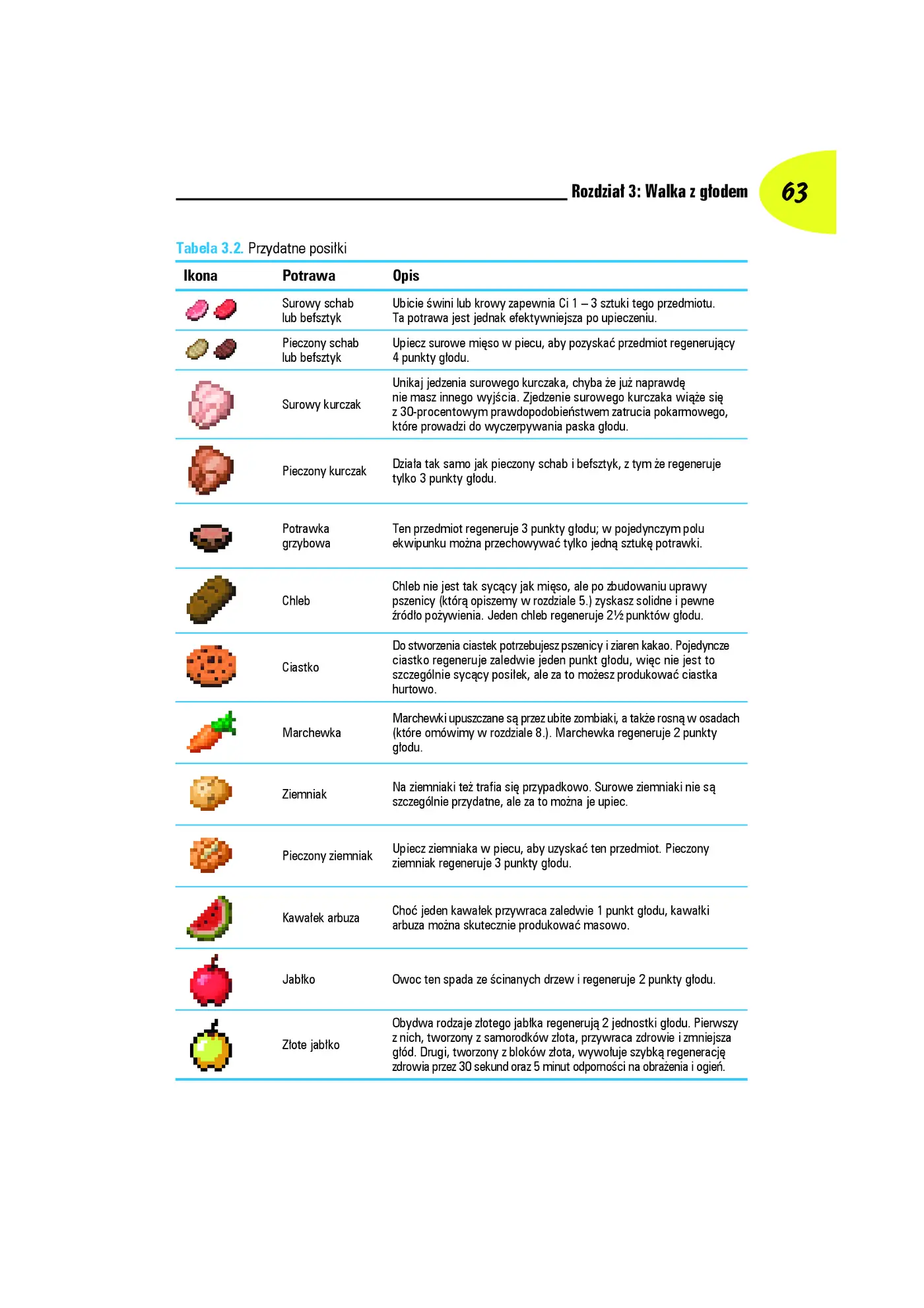 Rozdział 3: Walka z głodem 63

Tabela 3.2. Przydatne posiłki

| Ikona | Potrawa | Opis |
|---|---|---|
| | Surowy schab lub befsztyk | Ubicie świni lub krowy zapewnia Ci 1 – 3 sztuki tego przedmiotu. Ta potrawa jest jednak efektywniejsza po upieczeniu. |
| | Pieczony schab lub befsztyk | Upiecz surowe mięso w piecu, aby pozyskać przedmiot regenerujący 4 punkty głodu. |
| | Surowy kurczak | Unikaj jedzenia surowego kurczaka, chyba że już naprawdę nie masz innego wyjścia. Zjedzenie surowego kurczaka wiąże się z 30-procentowym prawdopodobieństwem zatrucia pokarmowego, które prowadzi do wyczerpywania paska głodu. |
| | Pieczony kurczak | Działa tak samo jak pieczony schab i befsztyk, z tym że regeneruje tylko 3 punkty głodu. |
| | Potrawka grzybowa | Ten przedmiot regeneruje 3 punkty głodu; w pojedynczym polu ekwipunku można przechowywać tylko jedną sztukę potrawki. |
| | Chleb | Chleb nie jest tak sycący jak mięso, ale po zbudowaniu uprawy pszenicy (którą opiszemy w rozdziale 5.) zyskasz solidne i pewne źródło pożywienia. Jeden chleb regeneruje 2½ punktów głodu. |
| | Ciastko | Do stworzenia ciastek potrzebujesz pszenicy i ziaren kakao. Pojedyncze ciastko regeneruje zaledwie jeden punkt głodu, więc nie jest to szczególnie sycący posiłek, ale za to możesz produkować ciastka hurtowo. |
| | Marchewka | Marchewki upuszczane są przez ubite zombiaki, a także rosną w osadach (które omówimy w rozdziale 8.). Marchewka regeneruje 2 punkty głodu. |
| | Ziemniak | Na ziemniaki też trafia się przypadkowo. Surowe ziemniaki nie są szczególnie przydatne, ale za to można je upiec. |
| | Pieczony ziemniak | Upiecz ziemniaka w piecu, aby uzyskać ten przedmiot. Pieczony ziemniak regeneruje 3 punkty głodu. |
| | Kawałek arbuza | Choć jeden kawałek przywraca zaledwie 1 punkt głodu, kawałki arbuza można skutecznie produkować masowo. |
| | Jabłko | Owoc ten spada ze ścinanych drzew i regeneruje 2 punkty głodu. |
| | Złote jabłko | Obydwa rodzaje złotego jabłka regenerują 2 jednostki głodu. Pierwszy z nich, tworzony z samorodków złota, przywraca zdrowie i zmniejsza głód. Drugi, tworzony z bloków złota, wywołuje szybką regenerację zdrowia przez 30 sekund oraz 5 minut odporności na obrażenia i ogień. |